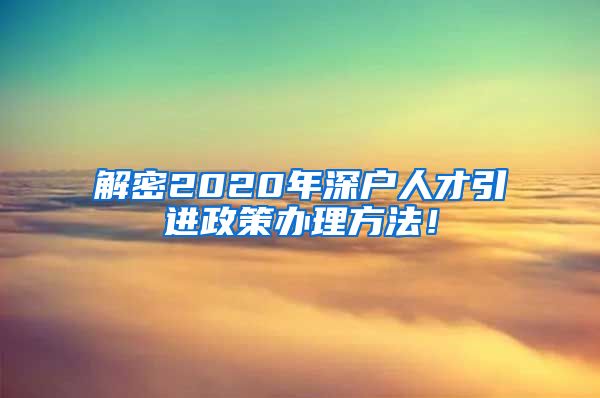 解密2020年深户人才引进政策办理方法！